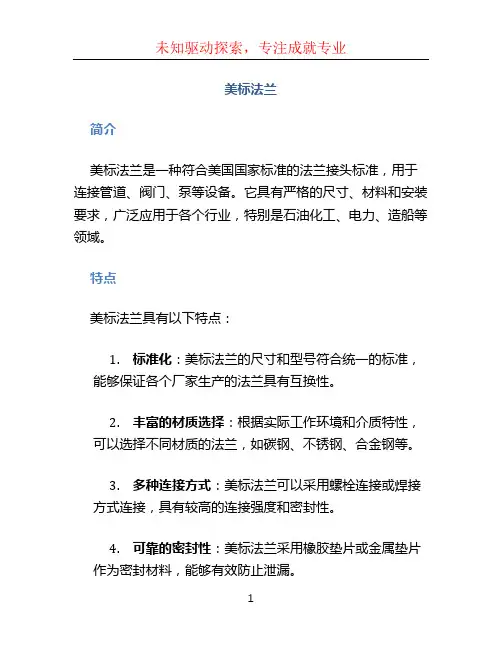 未知驱动探索，专注成就专业

美标法兰

简介

美标法兰是一种符合美国国家标准的法兰接头标准，用于连接管道、阀门、泵等设备。它具有严格的尺寸、材料和安装要求，广泛应用于各个行业，特别是石油化工、电力、造船等领域。

特点

美标法兰具有以下特点：

1. 标准化：美标法兰的尺寸和型号符合统一的标准，能够保证各个厂家生产的法兰具有互换性。

2. 丰富的材质选择：根据实际工作环境和介质特性，可以选择不同材质的法兰，如碳钢、不锈钢、合金钢等。

3. 多种连接方式：美标法兰可以采用螺栓连接或焊接方式连接，具有较高的连接强度和密封性。

4. 可靠的密封性：美标法兰采用橡胶垫片或金属垫片作为密封材料，能够有效防止泄漏。

1